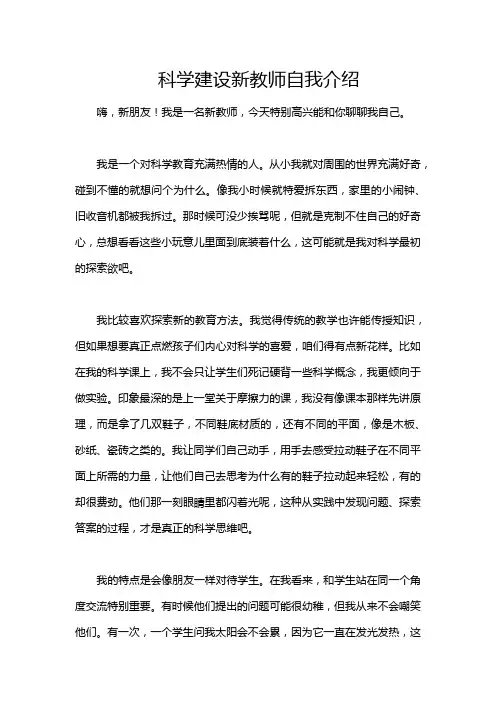 科学建设新教师自我介绍

嗨，新朋友！我是一名新教师，今天特别高兴能和你聊聊我自己。

我是一个对科学教育充满热情的人。从小我就对周围的世界充满好奇，碰到不懂的就想问个为什么。像我小时候就特爱拆东西，家里的小闹钟、旧收音机都被我拆过。那时候可没少挨骂呢，但就是克制不住自己的好奇心，总想看看这些小玩意儿里面到底装着什么，这可能就是我对科学最初的探索欲吧。

我比较喜欢探索新的教育方法。我觉得传统的教学也许能传授知识，但如果想要真正点燃孩子们内心对科学的喜爱，咱们得有点新花样。比如在我的科学课上，我不会只让学生们死记硬背一些科学概念，我更倾向于做实验。印象最深的是上一堂关于摩擦力的课，我没有像课本那样先讲原理，而是拿了几双鞋子，不同鞋底材质的，还有不同的平面，像是木板、砂纸、瓷砖之类的。我让同学们自己动手，用手去感受拉动鞋子在不同平面上所需的力量，让他们自己去思考为什么有的鞋子拉动起来轻松，有的却很费劲。他们那一刻眼睛里都闪着光呢，这种从实践中发现问题、探索答案的过程，才是真正的科学思维吧。

我的特点是会像朋友一样对待学生。在我看来，和学生站在同一个角度交流特别重要。有时候他们提出的问题可能很幼稚，但我从来不会嘲笑他们。有一次，一个学生问我太阳会不会累，因为它一直在发光发热，这